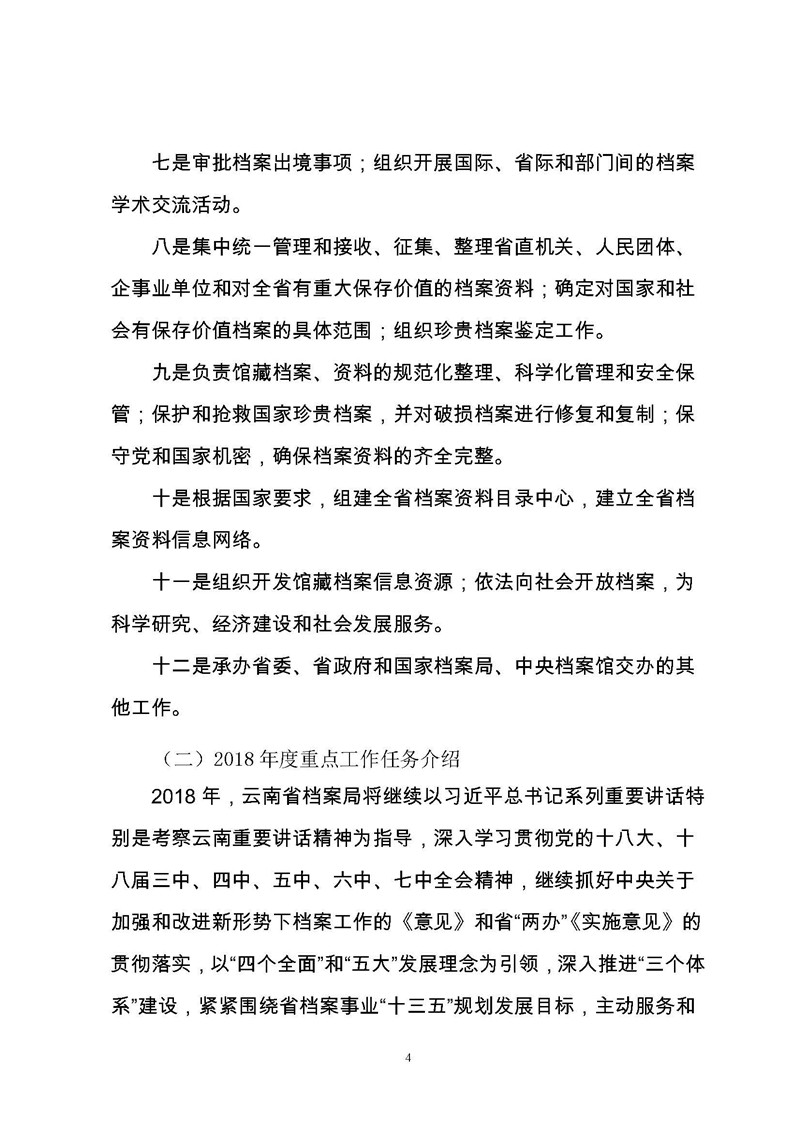 七是审批档案出境事项；组织开展国际、省际和部门间的档案学术交流活动。

八是集中统一管理和接收、征集、整理省直机关、人民团体、企事业单位和对全省有重大保存价值的档案资料；确定对国家和社会有保存价值档案的具体范围；组织珍贵档案鉴定工作。

九是负责馆藏档案、资料的规范化整理、科学化管理和安全保管；保护和抢救国家珍贵档案，并对破损档案进行修复和复制；保守党和国家机密，确保档案资料的齐全完整。

十是根据国家要求，组建全省档案资料目录中心，建立全省档案资料信息网络。

十一是组织开发馆藏档案信息资源；依法向社会开放档案，为科学研究、经济建设和社会发展服务。

十二是承办省委、省政府和国家档案局、中央档案馆交办的其他工作。

（二）2018 年度重点工作任务介绍

2018 年，云南省档案局将继续以习近平总书记系列重要讲话特别是考察云南重要讲话精神为指导，深入学习贯彻党的十八大、十八届三中、四中、五中、六中、七中全会精神，继续抓好中央关于加强和改进新形势下档案工作的《意见》和省“两办”《实施意见》的贯彻落实，以“四个全面”和“五大”发展理念为引领，深入推进“三个体系”建设，紧紧围绕省档案事业“十三五”规划发展目标，主动服务和

4